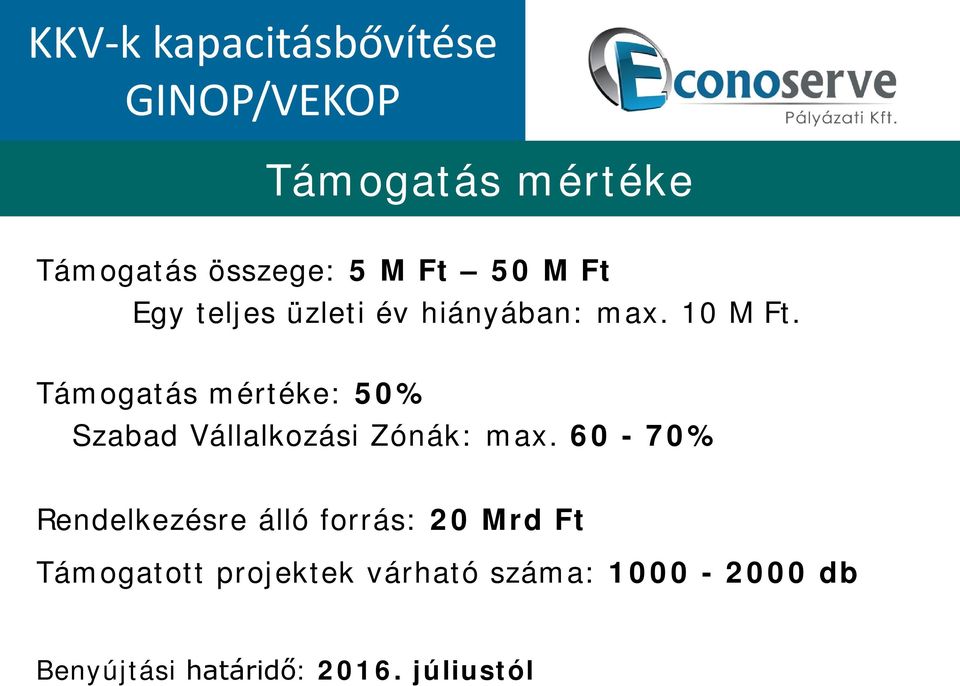 KKV-k kapacitásbővítése
GINOP/VEKOP

Econoserve
Pályázati Kft.

Támogatás mértéke

Támogatás összege: 5 M Ft – 50 M Ft
Egy teljes üzleti év hiányában: max. 10 M Ft.

Támogatás mértéke: 50%
Szabad Vállalkozási Zónák: max. 60 - 70%

Rendelkezésre álló forrás: 20 Mrd Ft

Támogatott projektek várható száma: 1000 - 2000 db

Benyújtási határidő: 2016. júliustól